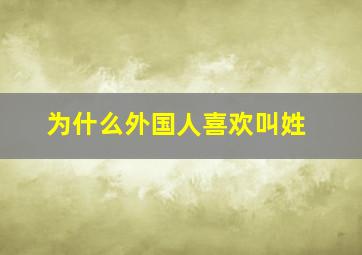 为什么外国人喜欢叫姓